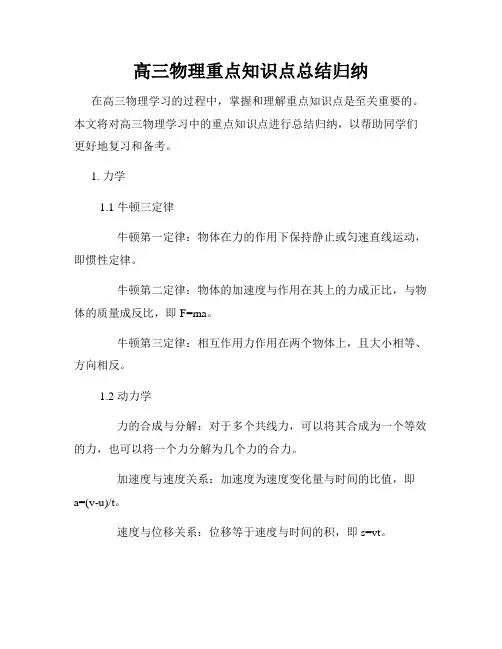 高三物理重点知识点总结归纳

在高三物理学习的过程中，掌握和理解重点知识点是至关重要的。本文将对高三物理学习中的重点知识点进行总结归纳，以帮助同学们更好地复习和备考。

1. 力学

1.1 牛顿三定律

牛顿第一定律：物体在力的作用下保持静止或匀速直线运动，即惯性定律。

牛顿第二定律：物体的加速度与作用在其上的力成正比，与物体的质量成反比，即 $F=ma$。

牛顿第三定律：相互作用力作用在两个物体上，且大小相等、方向相反。

1.2 动力学

力的合成与分解：对于多个共线力，可以将其合成为一个等效的力，也可以将一个力分解为几个力的合力。

加速度与速度关系：加速度为速度变化量与时间的比值，即 $a=(v-u)/t$。

速度与位移关系：位移等于速度与时间的积，即 $s=vt$。